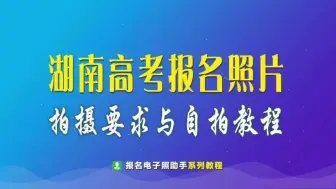 湖南高考报名照片
拍摄要求与自拍教程

报名电子照助手系列教程